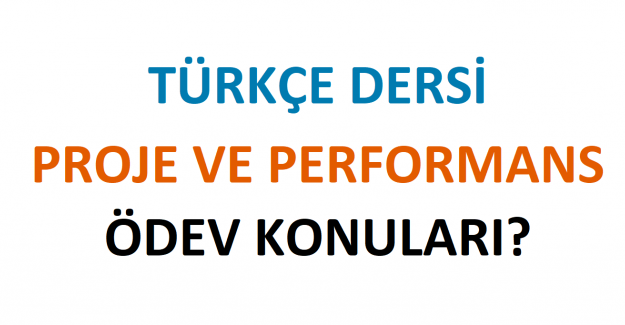 TÜRKÇE DERSİ

PROJE VE PERFORMANS

ÖDEV KONULARI?